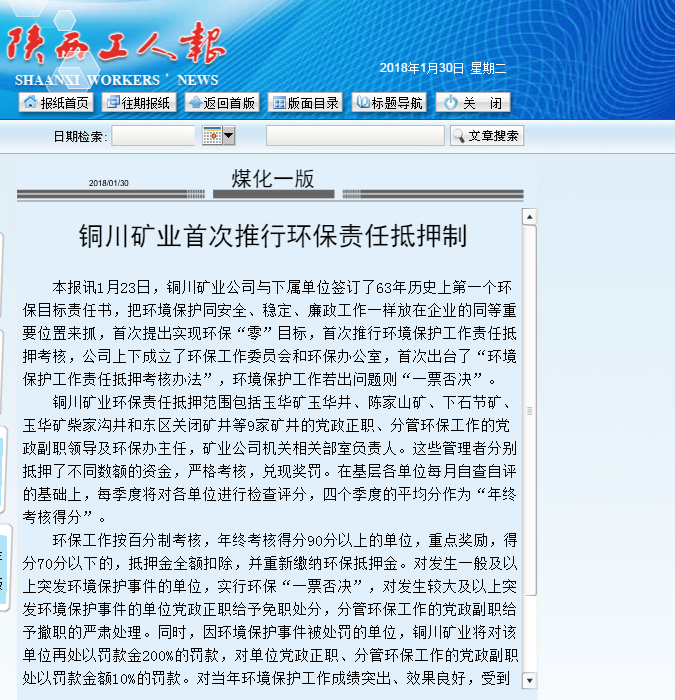 陕西工人报
SHAANXI WORKERS' NEWS

2018年1月30日 星期二

报纸首页 往期报纸 返回首版 版面目录 标题导航 关 闭

日期检索: 文章搜索

2018/01/30 煤化一版

铜川矿业首次推行环保责任抵押制

本报讯1月23日，铜川矿业公司与下属单位签订了63年历史上第一个环保目标责任书，把环境保护同安全、稳定、廉政工作一样放在企业的同等重要位置来抓，首次提出实现环保“零”目标，首次推行环境保护工作责任抵押考核，公司上下成立了环保工作委员会和环保办公室，首次出台了“环境保护工作责任抵押考核办法”，环境保护工作若出问题则“一票否决”。

铜川矿业环保责任抵押范围包括玉华矿玉华井、陈家山矿、下石节矿、玉华矿柴家沟井和东区关闭矿井等9家矿井的党政正职、分管环保工作的党政副职领导及环保办主任，矿业公司机关相关部室负责人。这些管理者分别抵押了不同数额的资金，严格考核，兑现奖罚。在基层各单位每月自查自评的基础上，每季度将对各单位进行检查评分，四个季度的平均分作为“年终考核得分”。

环保工作按百分制考核，年终考核得分90分以上的单位，重点奖励，得分70分以下的，抵押金全额扣除，并重新缴纳环保抵押金。对发生一般及以上突发环境保护事件的单位，实行环保“一票否决”，对发生较大及以上突发环境保护事件的单位党政正职给予免职处分，分管环保工作的党政副职给予撤职的严肃处理。同时，因环境保护事件被处罚的单位，铜川矿业将对该单位再处以罚款金200%的罚款，对单位党政正职、分管环保工作的党政副职处以罚款金额10%的罚款。对当年环境保护工作成绩突出、效果良好，受到